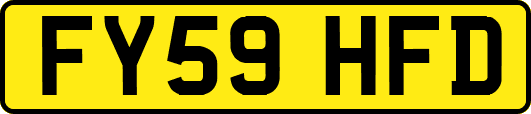 FY59 HFD